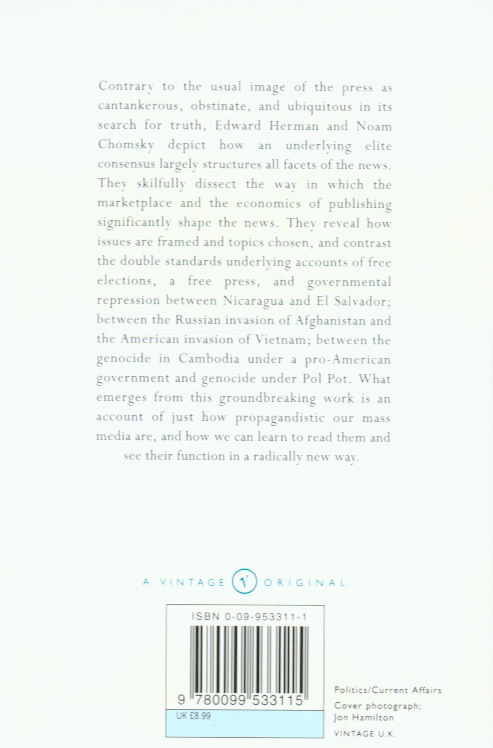 Contrary to the usual image of the press as cantankerous, obstinate, and ubiquitous in its search for truth, Edward Herman and Noam Chomsky depict how an underlying elite consensus largely structures all facets of the news. They skilfully dissect the way in which the marketplace and the economics of publishing significantly shape the news. They reveal how issues are framed and topics chosen, and contrast the double standards underlying accounts of free elections, a free press, and governmental repression between Nicaragua and El Salvador; between the Russian invasion of Afghanistan and the American invasion of Vietnam; between the genocide in Cambodia under a pro-American government and genocide under Pol Pot. What emerges from this groundbreaking work is an account of just how propagandistic our mass media are, and how we can learn to read them and see their function in a radically new way.

A VINTAGE V ORIGINAL

ISBN 0-09-953311-1

9 780099 533115

UK £8.99

Politics/Current Affairs

Cover photograph:
Jon Hamilton

VINTAGE U.K.